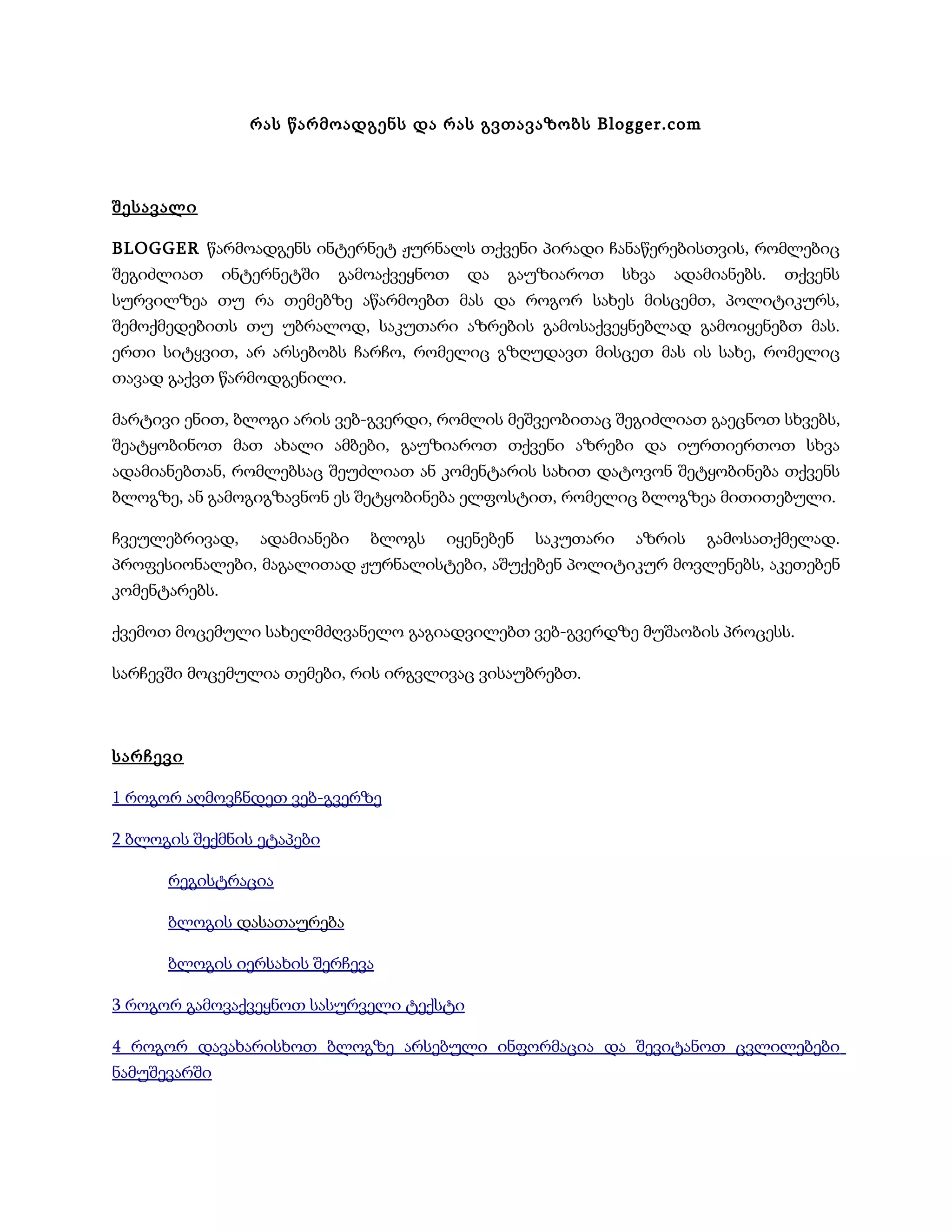 რას წარმოადგენს და რას გვთავაზობს Blogger.com

შესავალი

BLOGGER წარმოადგენს ინტერნეტ ჟურნალს თქვენი პირადი ჩანაწერებისთვის, რომლებიც შეგიძლიათ ინტერნეტში გამოაქვეყნოთ და გაუზიაროთ სხვა ადამიანებს. თქვენს სურვილზეა თუ რა თემებზე აწარმოებთ მას და როგორ სახეს მისცემთ, პოლიტიკურს, შემოქმედებითს თუ უბრალოდ, საკუთარი აზრების გამოსაქვეყნებლად გამოიყენებთ მას. ერთი სიტყვით, არ არსებობს ჩარჩო, რომელიც გზღუდავთ მისცეთ მას ის სახე, რომელიც თავად გაქვთ წარმოდგენილი.

მარტივი ენით, ბლოგი არის ვებ-გვერდი, რომლის მეშვეობითაც შეგიძლიათ გაეცნოთ სხვებს, შეატყობინოთ მათ ახალი ამბები, გაუზიაროთ თქვენი აზრები და იურთიერთოთ სხვა ადამიანებთან, რომლებსაც შეუძლიათ ან კომენტარის სახით დატოვონ შეტყობინება თქვენს ბლოგზე, ან გამოგიგზავნონ ეს შეტყობინება ელფოსტით, რომელიც ბლოგზეა მითითებული.

ჩვეულებრივად, ადამიანები ბლოგს იყენებენ საკუთარი აზრის გამოსათქმელად. პროფესიონალები, მაგალითად ჟურნალისტები, აშუქებენ პოლიტიკურ მოვლენებს, აკეთებენ კომენტარებს.

ქვემოთ მოცემული სახელმძღვანელო გაგიადვილებთ ვებ-გვერდზე მუშაობის პროცესს.

სარჩევში მოცემულია თემები, რის ირგვლივაც ვისაუბრებთ.

სარჩევი

1 როგორ აღმოვჩნდეთ ვებ-გვერზე

2 ბლოგის შექმნის ეტაპები

რეგისტრაცია

ბლოგის დასათაურება

ბლოგის იერსახის შერჩევა

3 როგორ გამოვაქვეყნოთ სასურველი ტექსტი

4 როგორ დავახარისხოთ ბლოგზე არსებული ინფორმაცია და შევიტანოთ ცვლილებები ნამუშევარში